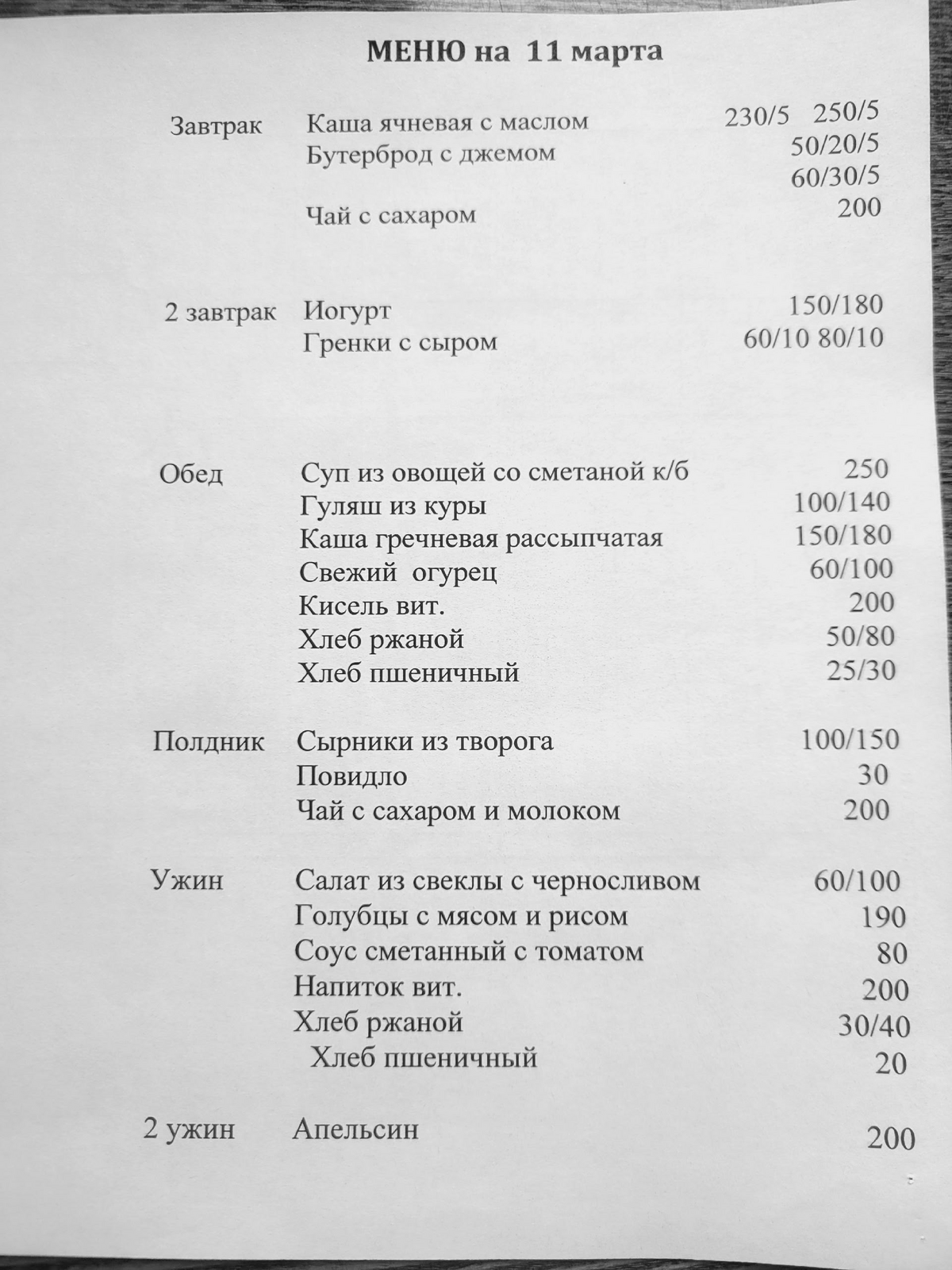 МЕНЮ на 11 марта

| | | |
|---|---|---|
| Завтрак | Каша ячневая с маслом | 230/5 250/5 |
| | Бутерброд с джемом | 50/20/5 |
| | | 60/30/5 |
| | Чай с сахаром | 200 |
| 2 завтрак | Иогурт | 150/180 |
| | Гренки с сыром | 60/10 80/10 |
| Обед | Суп из овощей со сметаной к/б | 250 |
| | Гуляш из куры | 100/140 |
| | Каша гречневая рассыпчатая | 150/180 |
| | Свежий огурец | 60/100 |
| | Кисель вит. | 200 |
| | Хлеб ржаной | 50/80 |
| | Хлеб пшеничный | 25/30 |
| Полдник | Сырники из творога | 100/150 |
| | Повидло | 30 |
| | Чай с сахаром и молоком | 200 |
| Ужин | Салат из свеклы с черносливом | 60/100 |
| | Голубцы с мясом и рисом | 190 |
| | Соус сметанный с томатом | 80 |
| | Напиток вит. | 200 |
| | Хлеб ржаной | 30/40 |
| | Хлеб пшеничный | 20 |
| 2 ужин | Апельсин | 200 |